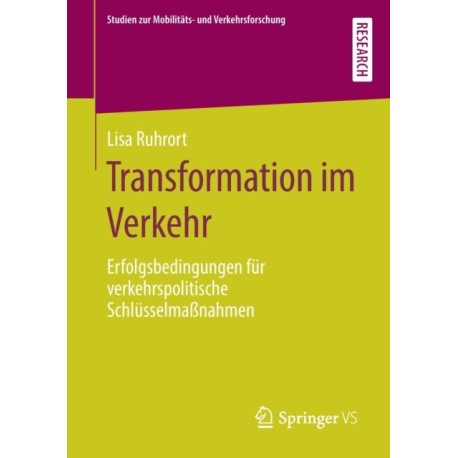 Studien zur Mobilitäts- und Verkehrsforschung

RESEARCH

Lisa Ruhrort

Transformation im Verkehr

Erfolgsbedingungen für verkehrspolitische Schlüsselmaßnahmen

Springer VS